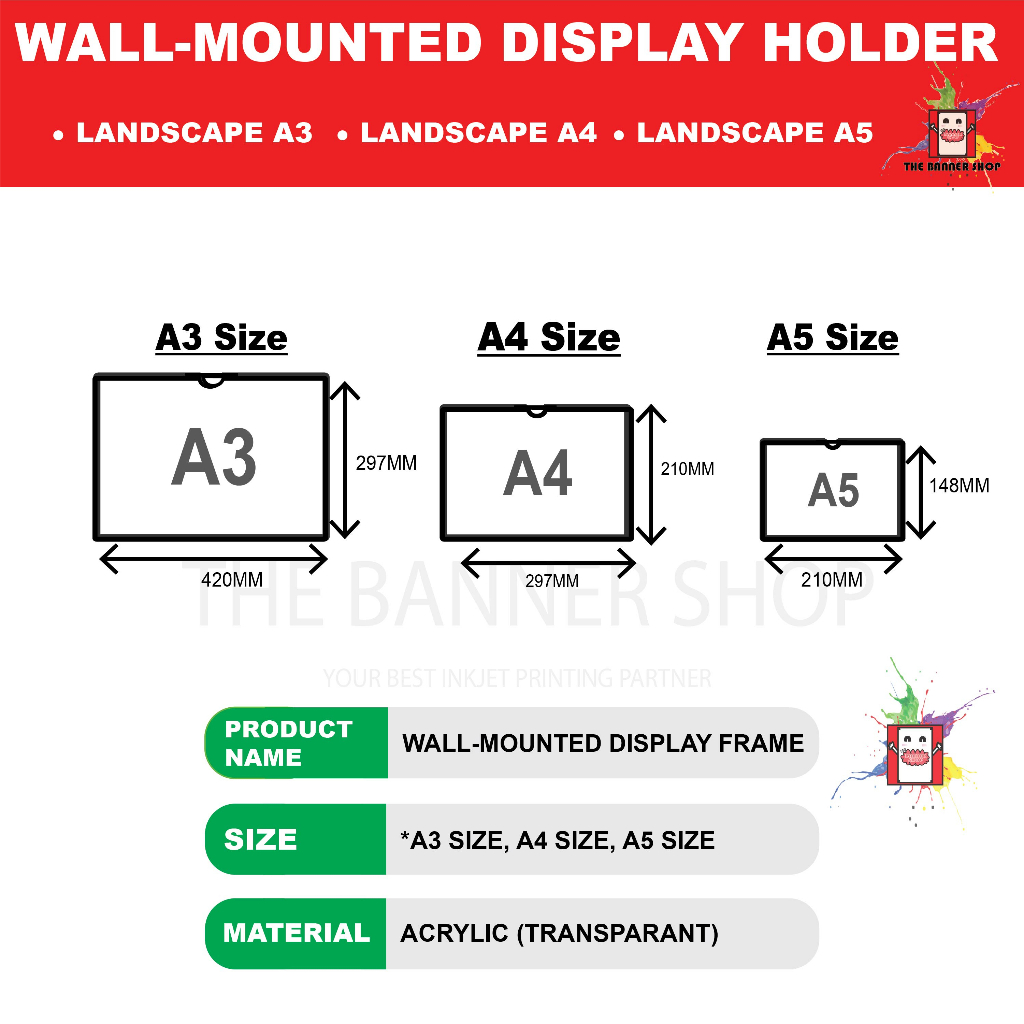 WALL-MOUNTED DISPLAY HOLDER

• LANDSCAPE A3 • LANDSCAPE A4 • LANDSCAPE A5

THE BANNER SHOP

A3 Size

A3

297MM

420MM

A4 Size

A4

210MM

297MM

A5 Size

A5

148MM

210MM

THE BANNER SHOP

YOUR BEST INKJET PRINTING PARTNER

| PRODUCT NAME | WALL-MOUNTED DISPLAY FRAME |
|---|---|
| SIZE | *A3 SIZE, A4 SIZE, A5 SIZE |
| MATERIAL | ACRYLIC (TRANSPARANT) |